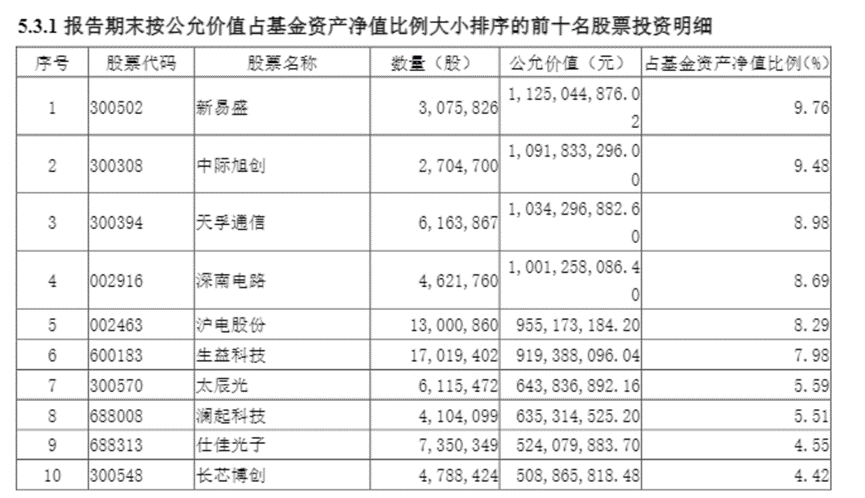 5.3.1 报告期末按公允价值占基金资产净值比例大小排序的前十名股票投资明细

| 序号 | 股票代码 | 股票名称 | 数量（股） | 公允价值（元） | 占基金资产净值比例(%) |
|---|---|---|---|---|---|
| 1 | 300502 | 新易盛 | 3,075,826 | 1,125,044,876.02 | 9.76 |
| 2 | 300308 | 中际旭创 | 2,704,700 | 1,091,833,296.00 | 9.48 |
| 3 | 300394 | 天孚通信 | 6,163,867 | 1,034,296,882.60 | 8.98 |
| 4 | 002916 | 深南电路 | 4,621,760 | 1,001,258,086.40 | 8.69 |
| 5 | 002463 | 沪电股份 | 13,000,860 | 955,173,184.20 | 8.29 |
| 6 | 600183 | 生益科技 | 17,019,402 | 919,388,096.04 | 7.98 |
| 7 | 300570 | 太辰光 | 6,115,472 | 643,836,892.16 | 5.59 |
| 8 | 688008 | 澜起科技 | 4,104,099 | 635,314,525.20 | 5.51 |
| 9 | 688313 | 仕佳光子 | 7,350,349 | 524,079,883.70 | 4.55 |
| 10 | 300548 | 长芯博创 | 4,788,424 | 508,865,818.48 | 4.42 |